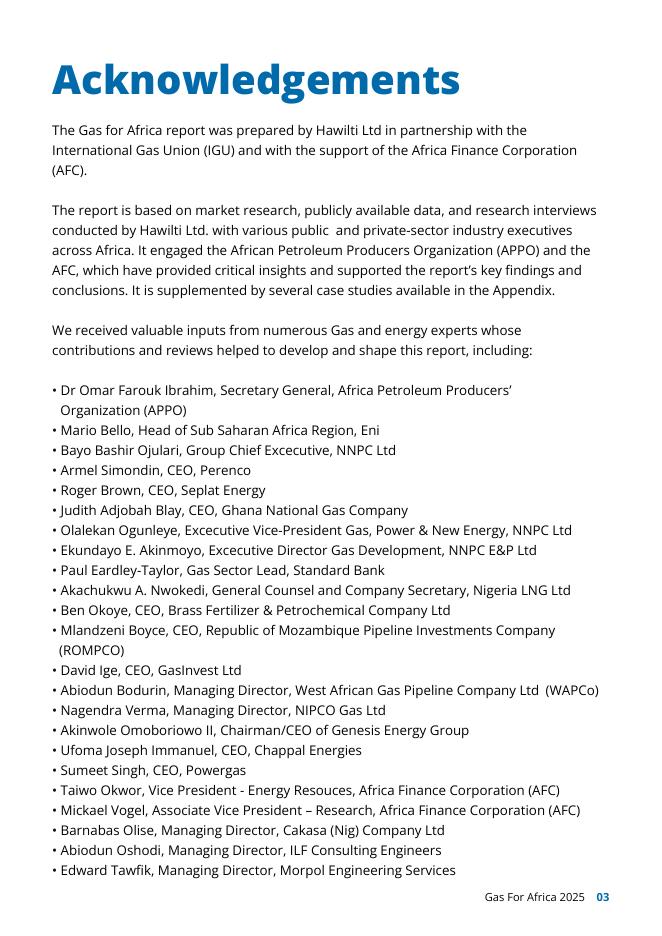 Acknowledgements

The Gas for Africa report was prepared by Hawilti Ltd in partnership with the International Gas Union (IGU) and with the support of the Africa Finance Corporation (AFC).

The report is based on market research, publicly available data, and research interviews conducted by Hawilti Ltd. with various public and private-sector industry executives across Africa. It engaged the African Petroleum Producers Organization (APPO) and the AFC, which have provided critical insights and supported the report's key findings and conclusions. It is supplemented by several case studies available in the Appendix.

We received valuable inputs from numerous Gas and energy experts whose contributions and reviews helped to develop and shape this report, including:

• Dr Omar Farouk Ibrahim, Secretary General, Africa Petroleum Producers' Organization (APPO)
• Mario Bello, Head of Sub Saharan Africa Region, Eni
• Bayo Bashir Ojulari, Group Chief Excecutive, NNPC Ltd
• Armel Simondin, CEO, Perenco
• Roger Brown, CEO, Seplat Energy
• Judith Adjobah Blay, CEO, Ghana National Gas Company
• Olalekan Ogunleye, Excecutive Vice-President Gas, Power & New Energy, NNPC Ltd
• Ekundayo E. Akinmoyo, Excecutive Director Gas Development, NNPC E&P Ltd
• Paul Eardley-Taylor, Gas Sector Lead, Standard Bank
• Akachukwu A. Nwokedi, General Counsel and Company Secretary, Nigeria LNG Ltd
• Ben Okoye, CEO, Brass Fertilizer & Petrochemical Company Ltd
• Mlandzeni Boyce, CEO, Republic of Mozambique Pipeline Investments Company (ROMPCO)
• David Ige, CEO, GasInvest Ltd
• Abiodun Bodurin, Managing Director, West African Gas Pipeline Company Ltd (WAPCo)
• Nagendra Verma, Managing Director, NIPCO Gas Ltd
• Akinwole Omoboriowo II, Chairman/CEO of Genesis Energy Group
• Ufoma Joseph Immanuel, CEO, Chappal Energies
• Sumeet Singh, CEO, Powergas
• Taiwo Okwor, Vice President - Energy Resouces, Africa Finance Corporation (AFC)
• Mickael Vogel, Associate Vice President – Research, Africa Finance Corporation (AFC)
• Barnabas Olise, Managing Director, Cakasa (Nig) Company Ltd
• Abiodun Oshodi, Managing Director, ILF Consulting Engineers
• Edward Tawfik, Managing Director, Morpol Engineering Services

Gas For Africa 2025 03